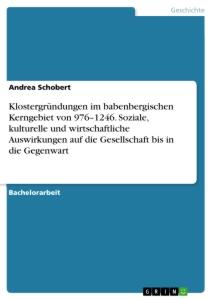 Geschichte

Andrea Schobert

Klostergründungen im babenbergischen Kerngebiet von 976–1246. Soziale, kulturelle und wirtschaftliche Auswirkungen auf die Gesellschaft bis in die Gegenwart

Bachelorarbeit

GRIN